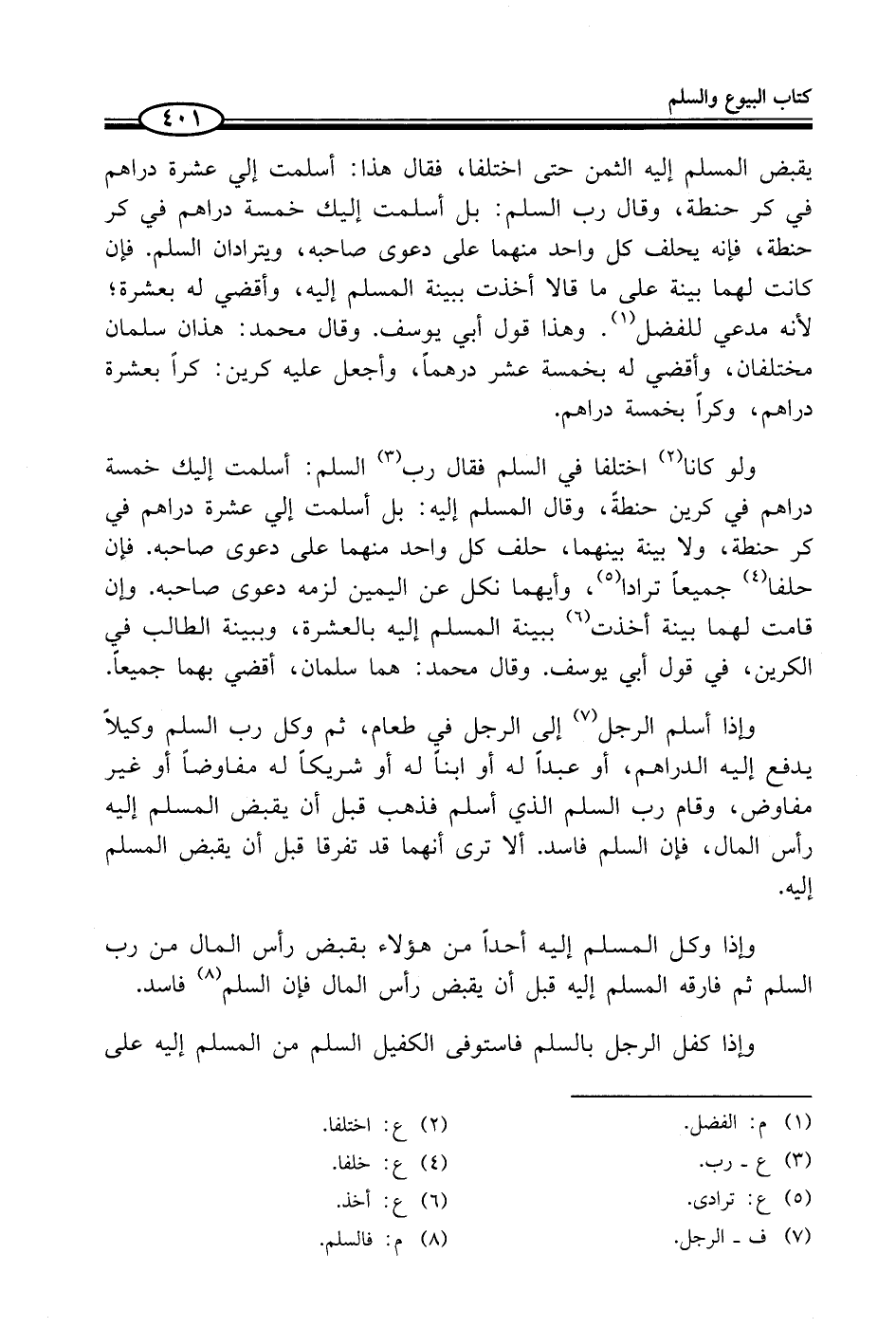 كتاب البيوع والسلم

٤٠١

يقبض المسلم إليه الثمن حتى اختلفا، فقال هذا: أسلمت إلي عشرة دراهم في كر حنطة، وقال رب السلم: بل أسلمت إليك خمسة دراهم في كر حنطة، فإنه يحلف كل واحد منهما على دعوى صاحبه، ويترادان السلم. فإن كانت لهما بينة على ما قالا أخذت ببينة المسلم إليه، وأقضي له بعشرة؛ لأنه مدعي للفضل$^{(١)}$. وهذا قول أبي يوسف. وقال محمد: هذان سلمان مختلفان، وأقضي له بخمسة عشر درهماً، وأجعل عليه كرين: كراً بعشرة دراهم، وكراً بخمسة دراهم.

ولو كانا$^{(٢)}$ اختلفا في السلم فقال رب$^{(٣)}$ السلم: أسلمت إليك خمسة دراهم في كرين حنطةً، وقال المسلم إليه: بل أسلمت إلي عشرة دراهم في كر حنطة، ولا بينة بينهما، حلف كل واحد منهما على دعوى صاحبه. فإن حلفا$^{(٤)}$ جميعاً ترادا$^{(٥)}$، وأيهما نكل عن اليمين لزمه دعوى صاحبه. وإن قامت لهما بينة أخذت$^{(٦)}$ ببينة المسلم إليه بالعشرة، وببينة الطالب في الكرين، في قول أبي يوسف. وقال محمد: هما سلمان، أقضي بهما جميعاً.

وإذا أسلم الرجل$^{(٧)}$ إلى الرجل في طعام، ثم وكل رب السلم وكيلاً يدفع إليه الدراهم، أو عبداً له أو ابناً له أو شريكاً له مفاوضاً أو غير مفاوض، وقام رب السلم الذي أسلم فذهب قبل أن يقبض المسلم إليه رأس المال، فإن السلم فاسد. ألا ترى أنهما قد تفرقا قبل أن يقبض المسلم إليه.

وإذا وكل المسلم إليه أحداً من هؤلاء بقبض رأس المال من رب السلم ثم فارقه المسلم إليه قبل أن يقبض رأس المال فإن السلم$^{(٨)}$ فاسد.

وإذا كفل الرجل بالسلم فاستوفى الكفيل السلم من المسلم إليه على

(١) م: الفضل.
(٢) ع: اختلفا.
(٣) ع - رب.
(٤) ع: خلفا.
(٥) ع: ترادى.
(٦) ع: أخذ.
(٧) ف - الرجل.
(٨) م: فالسلم.